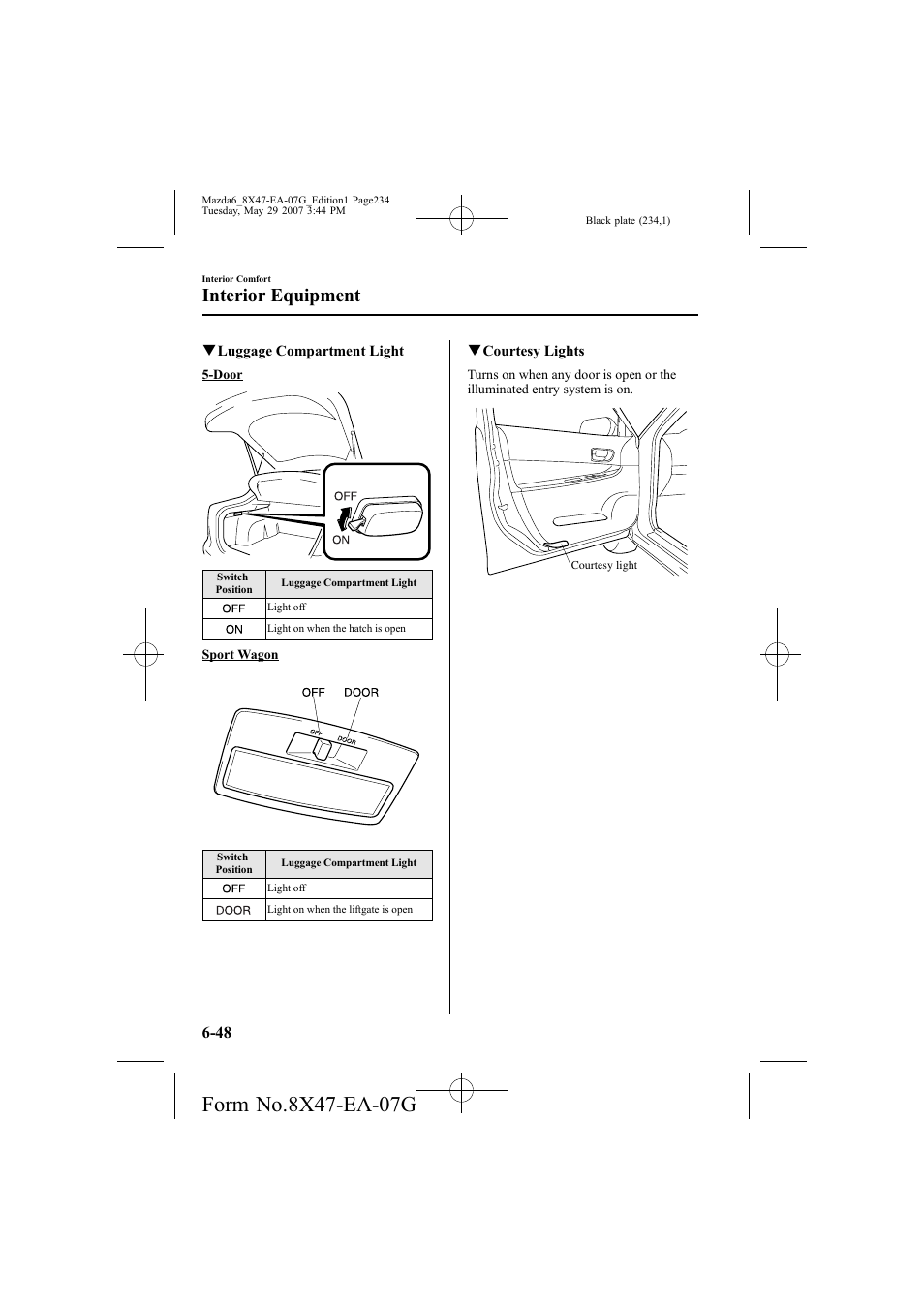 Mazda6_8X47-EA-07G_Edition1 Page234
Tuesday, May 29 2007 3:44 PM

Black plate (234,1)

Interior Comfort

Interior Equipment

▼Luggage Compartment Light

5-Door

OFF

ON

| Switch Position | Luggage Compartment Light |
|---|---|
| OFF | Light off |
| ON | Light on when the hatch is open |

Sport Wagon

OFF DOOR

OFF DOOR

| Switch Position | Luggage Compartment Light |
|---|---|
| OFF | Light off |
| DOOR | Light on when the liftgate is open |

▼Courtesy Lights

Turns on when any door is open or the illuminated entry system is on.

Courtesy light

6-48

Form No.8X47-EA-07G